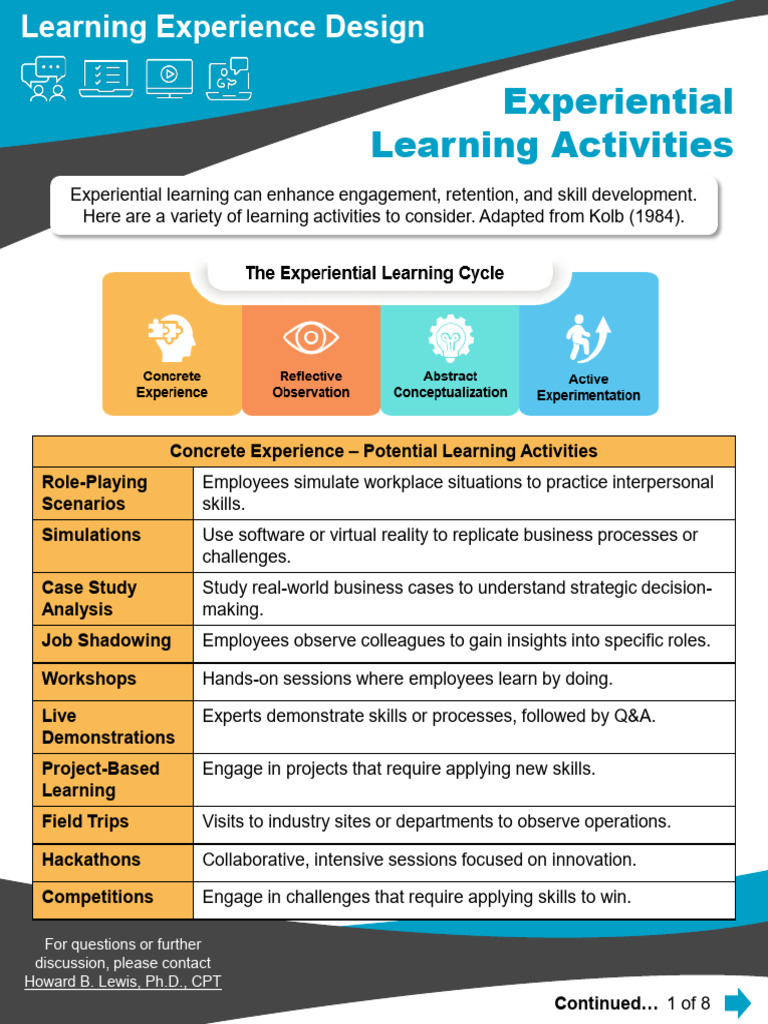 Learning Experience Design

Experiential Learning Activities

Experiential learning can enhance engagement, retention, and skill development. Here are a variety of learning activities to consider. Adapted from Kolb (1984).

The Experiential Learning Cycle

Concrete Experience

Reflective Observation

Abstract Conceptualization

Active Experimentation

| Concrete Experience – Potential Learning Activities | |
|---|---|
| Role-Playing Scenarios | Employees simulate workplace situations to practice interpersonal skills. |
| Simulations | Use software or virtual reality to replicate business processes or challenges. |
| Case Study Analysis | Study real-world business cases to understand strategic decision-making. |
| Job Shadowing | Employees observe colleagues to gain insights into specific roles. |
| Workshops | Hands-on sessions where employees learn by doing. |
| Live Demonstrations | Experts demonstrate skills or processes, followed by Q&A. |
| Project-Based Learning | Engage in projects that require applying new skills. |
| Field Trips | Visits to industry sites or departments to observe operations. |
| Hackathons | Collaborative, intensive sessions focused on innovation. |
| Competitions | Engage in challenges that require applying skills to win. |

For questions or further discussion, please contact Howard B. Lewis, Ph.D., CPT

Continued… 1 of 8